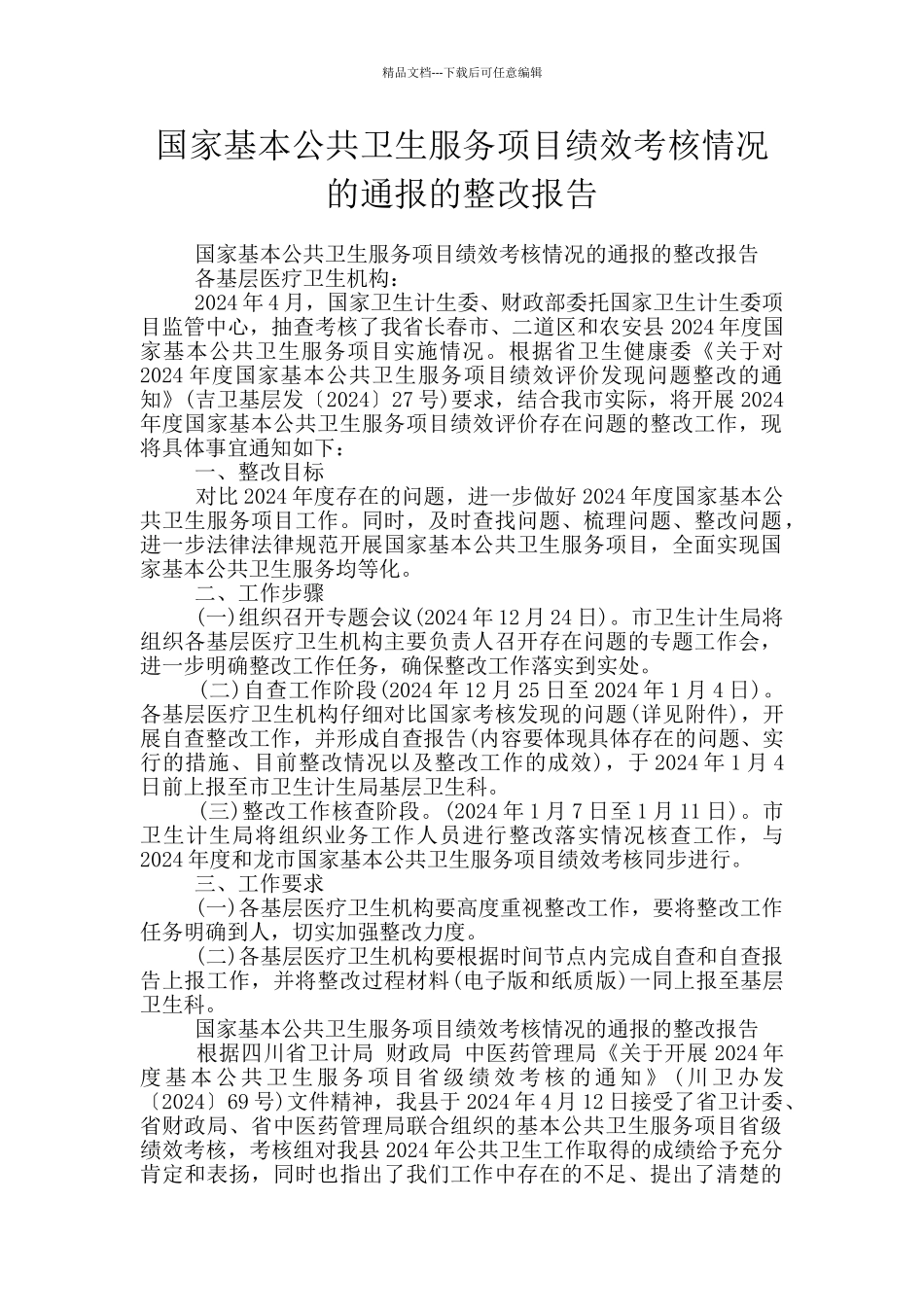 精品文档---下载后可任意编辑

国家基本公共卫生服务项目绩效考核情况的通报的整改报告

国家基本公共卫生服务项目绩效考核情况的通报的整改报告

各基层医疗卫生机构：

2024 年 4 月，国家卫生计生委、财政部委托国家卫生计生委项目监管中心，抽查考核了我省长春市、二道区和农安县 2024 年度国家基本公共卫生服务项目实施情况。根据省卫生健康委《关于对 2024 年度国家基本公共卫生服务项目绩效评价发现问题整改的通知》(吉卫基层发〔2024〕27 号)要求，结合我市实际，将开展 2024 年度国家基本公共卫生服务项目绩效评价存在问题的整改工作，现将具体事宜通知如下：

一、整改目标

对比 2024 年度存在的问题，进一步做好 2024 年度国家基本公共卫生服务项目工作。同时，及时查找问题、梳理问题、整改问题，进一步法律法律规范开展国家基本公共卫生服务项目，全面实现国家基本公共卫生服务均等化。

二、工作步骤

(一)组织召开专题会议(2024 年 12 月 24 日)。市卫生计生局将组织各基层医疗卫生机构主要负责人召开存在问题的专题工作会，进一步明确整改工作任务，确保整改工作落实到实处。

(二)自查工作阶段(2024 年 12 月 25 日至 2024 年 1 月 4 日)。各基层医疗卫生机构仔细对比国家考核发现的问题(详见附件)，开展自查整改工作，并形成自查报告(内容要体现具体存在的问题、实行的措施、目前整改情况以及整改工作的成效)，于 2024 年 1 月 4 日前上报至市卫生计生局基层卫生科。

(三)整改工作核查阶段。(2024 年 1 月 7 日至 1 月 11 日)。市卫生计生局将组织业务工作人员进行整改落实情况核查工作，与 2024 年度和龙市国家基本公共卫生服务项目绩效考核同步进行。

三、工作要求

(一)各基层医疗卫生机构要高度重视整改工作，要将整改工作任务明确到人，切实加强整改力度。

(二)各基层医疗卫生机构要根据时间节点内完成自查和自查报告上报工作，并将整改过程材料(电子版和纸质版)一同上报至基层卫生科。

国家基本公共卫生服务项目绩效考核情况的通报的整改报告

根据四川省卫计局 财政局 中医药管理局《关于开展 2024 年度基本公共卫生服务项目省级绩效考核的通知》(川卫办发〔2024〕69 号)文件精神，我县于 2024 年 4 月 12 日接受了省卫计委、省财政局、省中医药管理局联合组织的基本公共卫生服务项目省级绩效考核，考核组对我县 2024 年公共卫生工作取得的成绩给予充分肯定和表扬，同时也指出了我们工作中存在的不足、提出了清楚的